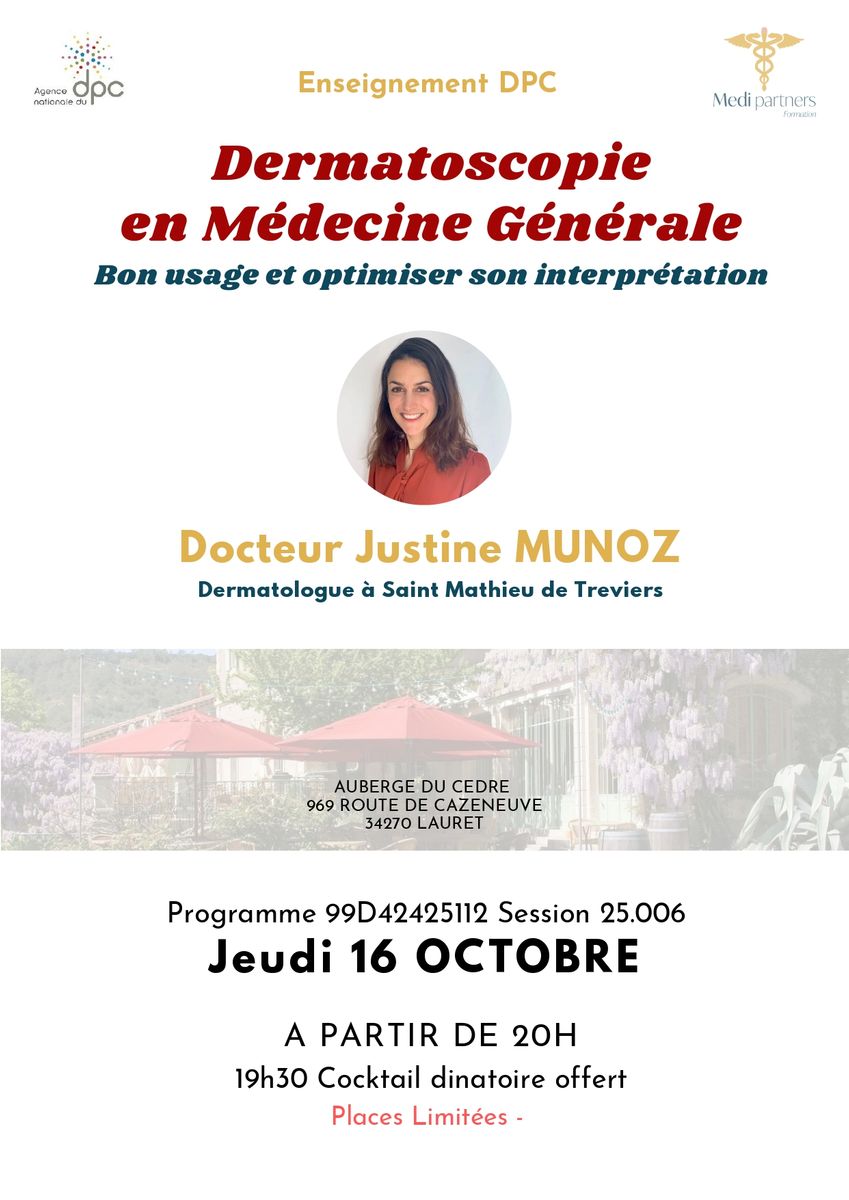 Agence nationale du dpc

Enseignement DPC

Medi partners
formation

Dermatoscopie en Médecine Générale

Bon usage et optimiser son interprétation

Docteur Justine MUNOZ

Dermatologue à Saint Mathieu de Treviers

AUBERGE DU CEDRE
969 ROUTE DE CAZENEUVE
34270 LAURET

Programme 99D42425112 Session 25.006

Jeudi 16 OCTOBRE

A PARTIR DE 20H

19h30 Cocktail dinatoire offert

Places Limitées -